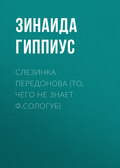 ЗИНАИДА ГИППИУС

СЛЕЗИНКА ПЕРЕДОНОВА (ТО, ЧЕГО НЕ ЗНАЕТ Ф.СОЛОГУБ)